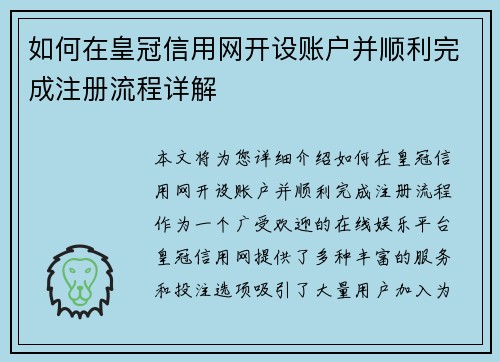 如何在皇冠信用网开设账户并顺利完成注册流程详解

本文将为您详细介绍如何在皇冠信用网开设账户并顺利完成注册流程作为一个广受欢迎的在线娱乐平台皇冠信用网提供了多种丰富的服务和投注选项吸引了大量用户加入为